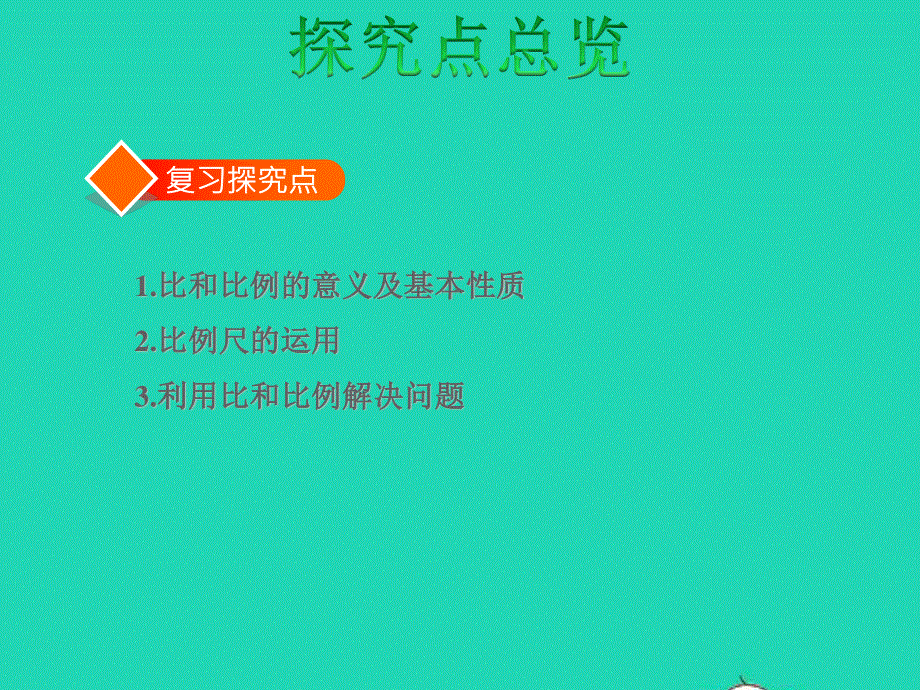 探究点总览

复习探究点

1.比和比例的意义及基本性质

2.比例尺的运用

3.利用比和比例解决问题